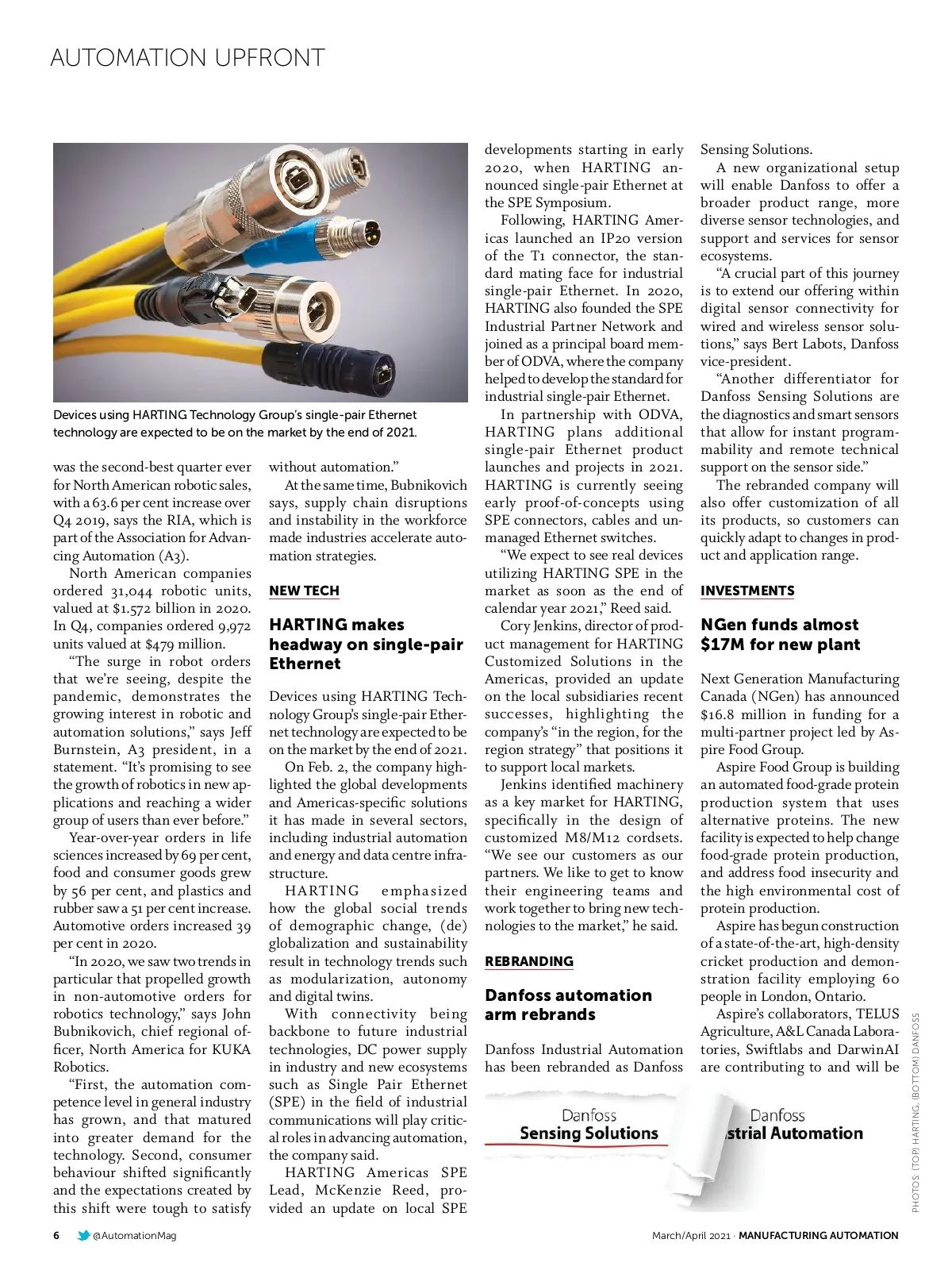 AUTOMATION UPFRONT

Devices using HARTING Technology Group's single-pair Ethernet technology are expected to be on the market by the end of 2021.

was the second-best quarter ever for North American robotic sales, with a 63.6 per cent increase over Q4 2019, says the RIA, which is part of the Association for Advancing Automation (A3).

North American companies ordered 31,044 robotic units, valued at $1.572 billion in 2020. In Q4, companies ordered 9,972 units valued at $479 million.

"The surge in robot orders that we're seeing, despite the pandemic, demonstrates the growing interest in robotic and automation solutions," says Jeff Burnstein, A3 president, in a statement. "It's promising to see the growth of robotics in new applications and reaching a wider group of users than ever before."

Year-over-year orders in life sciences increased by 69 per cent, food and consumer goods grew by 56 per cent, and plastics and rubber saw a 51 per cent increase. Automotive orders increased 39 per cent in 2020.

"In 2020, we saw two trends in particular that propelled growth in non-automotive orders for robotics technology," says John Bubnikovich, chief regional officer, North America for KUKA Robotics.

"First, the automation competence level in general industry has grown, and that matured into greater demand for the technology. Second, consumer behaviour shifted significantly and the expectations created by this shift were tough to satisfy without automation."

At the same time, Bubnikovich says, supply chain disruptions and instability in the workforce made industries accelerate automation strategies.

NEW TECH

HARTING makes headway on single-pair Ethernet

Devices using HARTING Technology Group's single-pair Ethernet technology are expected to be on the market by the end of 2021.

On Feb. 2, the company highlighted the global developments and Americas-specific solutions it has made in several sectors, including industrial automation and energy and data centre infrastructure.

HARTING emphasized how the global social trends of demographic change, (de) globalization and sustainability result in technology trends such as modularization, autonomy and digital twins.

With connectivity being backbone to future industrial technologies, DC power supply in industry and new ecosystems such as Single Pair Ethernet (SPE) in the field of industrial communications will play critical roles in advancing automation, the company said.

HARTING Americas SPE Lead, McKenzie Reed, provided an update on local SPE developments starting in early 2020, when HARTING announced single-pair Ethernet at the SPE Symposium.

Following, HARTING Americas launched an IP20 version of the T1 connector, the standard mating face for industrial single-pair Ethernet. In 2020, HARTING also founded the SPE Industrial Partner Network and joined as a principal board member of ODVA, where the company helped to develop the standard for industrial single-pair Ethernet.

In partnership with ODVA, HARTING plans additional single-pair Ethernet product launches and projects in 2021. HARTING is currently seeing early proof-of-concepts using SPE connectors, cables and unmanaged Ethernet switches.

"We expect to see real devices utilizing HARTING SPE in the market as soon as the end of calendar year 2021," Reed said.

Cory Jenkins, director of product management for HARTING Customized Solutions in the Americas, provided an update on the local subsidiaries recent successes, highlighting the company's "in the region, for the region strategy" that positions it to support local markets.

Jenkins identified machinery as a key market for HARTING, specifically in the design of customized M8/M12 cordsets. "We see our customers as our partners. We like to get to know their engineering teams and work together to bring new technologies to the market," he said.

REBRANDING

Danfoss automation arm rebrands

Danfoss Industrial Automation has been rebranded as Danfoss Sensing Solutions.

A new organizational setup will enable Danfoss to offer a broader product range, more diverse sensor technologies, and support and services for sensor ecosystems.

"A crucial part of this journey is to extend our offering within digital sensor connectivity for wired and wireless sensor solutions," says Bert Labots, Danfoss vice-president.

"Another differentiator for Danfoss Sensing Solutions are the diagnostics and smart sensors that allow for instant programmability and remote technical support on the sensor side."

The rebranded company will also offer customization of all its products, so customers can quickly adapt to changes in product and application range.

INVESTMENTS

NGen funds almost $17M for new plant

Next Generation Manufacturing Canada (NGen) has announced $16.8 million in funding for a multi-partner project led by Aspire Food Group.

Aspire Food Group is building an automated food-grade protein production system that uses alternative proteins. The new facility is expected to help change food-grade protein production, and address food insecurity and the high environmental cost of protein production.

Aspire has begun construction of a state-of-the-art, high-density cricket production and demonstration facility employing 60 people in London, Ontario.

Aspire's collaborators, TELUS Agriculture, A&L Canada Laboratories, Swiftlabs and DarwinAI are contributing to and will be

Danfoss
Sensing Solutions

Danfoss
strial Automation

PHOTOS: (TOP) HARTING, (BOTTOM) DANFOSS

6 @AutomationMag

March/April 2021 · MANUFACTURING AUTOMATION